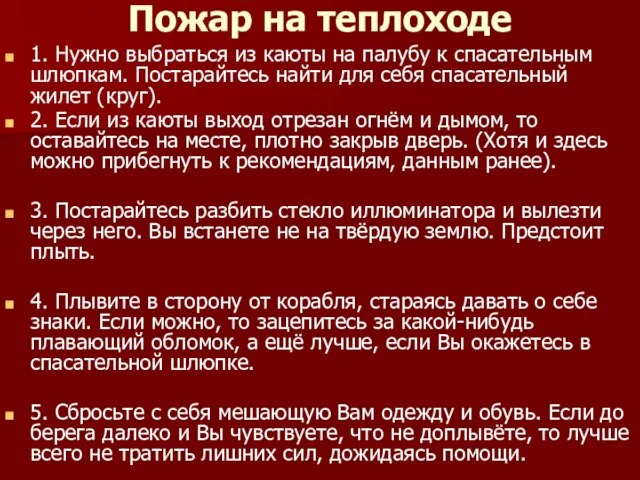 Пожар на теплоходе

1. Нужно выбраться из каюты на палубу к спасательным шлюпкам. Постарайтесь найти для себя спасательный жилет (круг).

2. Если из каюты выход отрезан огнём и дымом, то оставайтесь на месте, плотно закрыв дверь. (Хотя и здесь можно прибегнуть к рекомендациям, данным ранее).

3. Постарайтесь разбить стекло иллюминатора и вылезти через него. Вы встанете не на твёрдую землю. Предстоит плыть.

4. Плывите в сторону от корабля, стараясь давать о себе знаки. Если можно, то зацепитесь за какой-нибудь плавающий обломок, а ещё лучше, если Вы окажетесь в спасательной шлюпке.

5. Сбросьте с себя мешающую Вам одежду и обувь. Если до берега далеко и Вы чувствуете, что не доплывёте, то лучше всего не тратить лишних сил, дожидаясь помощи.